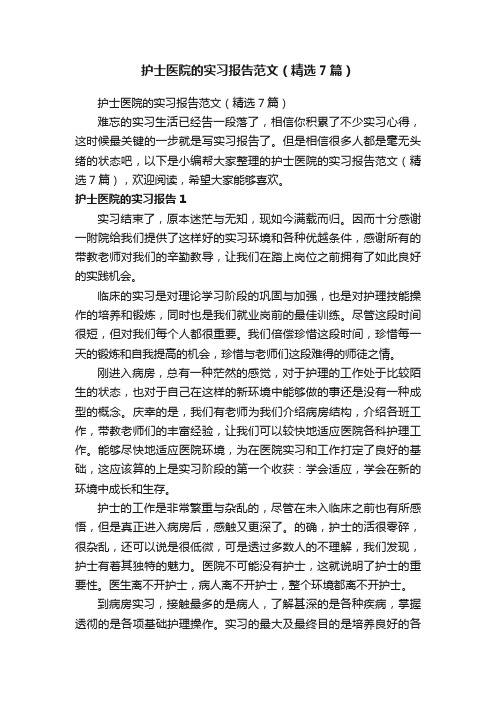 护士医院的实习报告范文（精选7篇）

护士医院的实习报告范文（精选7篇）

难忘的实习生活已经告一段落了，相信你积累了不少实习心得，这时候最关键的一步就是写实习报告了。但是相信很多人都是毫无头绪的状态吧，以下是小编帮大家整理的护士医院的实习报告范文（精选7篇），欢迎阅读，希望大家能够喜欢。

护士医院的实习报告1

实习结束了，原本迷茫与无知，现如今满载而归。因而十分感谢一附院给我们提供了这样好的实习环境和各种优越条件，感谢所有的带教老师对我们的辛勤教导，让我们在踏上岗位之前拥有了如此良好的实践机会。

临床的实习是对理论学习阶段的巩固与加强，也是对护理技能操作的培养和锻炼，同时也是我们就业岗前的最佳训练。尽管这段时间很短，但对我们每个人都很重要。我们倍偿珍惜这段时间，珍惜每一天的锻炼和自我提高的机会，珍惜与老师们这段难得的师徒之情。

刚进入病房，总有一种茫然的感觉，对于护理的工作处于比较陌生的状态，也对于自己在这样的新环境中能够做的事还是没有一种成型的概念。庆幸的是，我们有老师为我们介绍病房结构，介绍各班工作，带教老师们的丰富经验，让我们可以较快地适应医院各科护理工作。能够尽快地适应医院环境，为在医院实习和工作打定了良好的基础，这应该算的上是实习阶段的第一个收获：学会适应，学会在新的环境中成长和生存。

护士的工作是非常繁重与杂乱的，尽管在未入临床之前也有所感悟，但是真正进入病房后，感触又更深了。的确，护士的活很零碎，很杂乱，还可以说是很低微，可是透过多数人的不理解，我们发现，护士有着其独特的魅力。医院不可能没有护士，这就说明了护士的重要性。医生离不开护士，病人离不开护士，整个环境都离不开护士。

到病房实习，接触最多的是病人，了解甚深的是各种疾病，掌握透彻的是各项基础护理操作。实习的最大及最终目的是培养良好的各